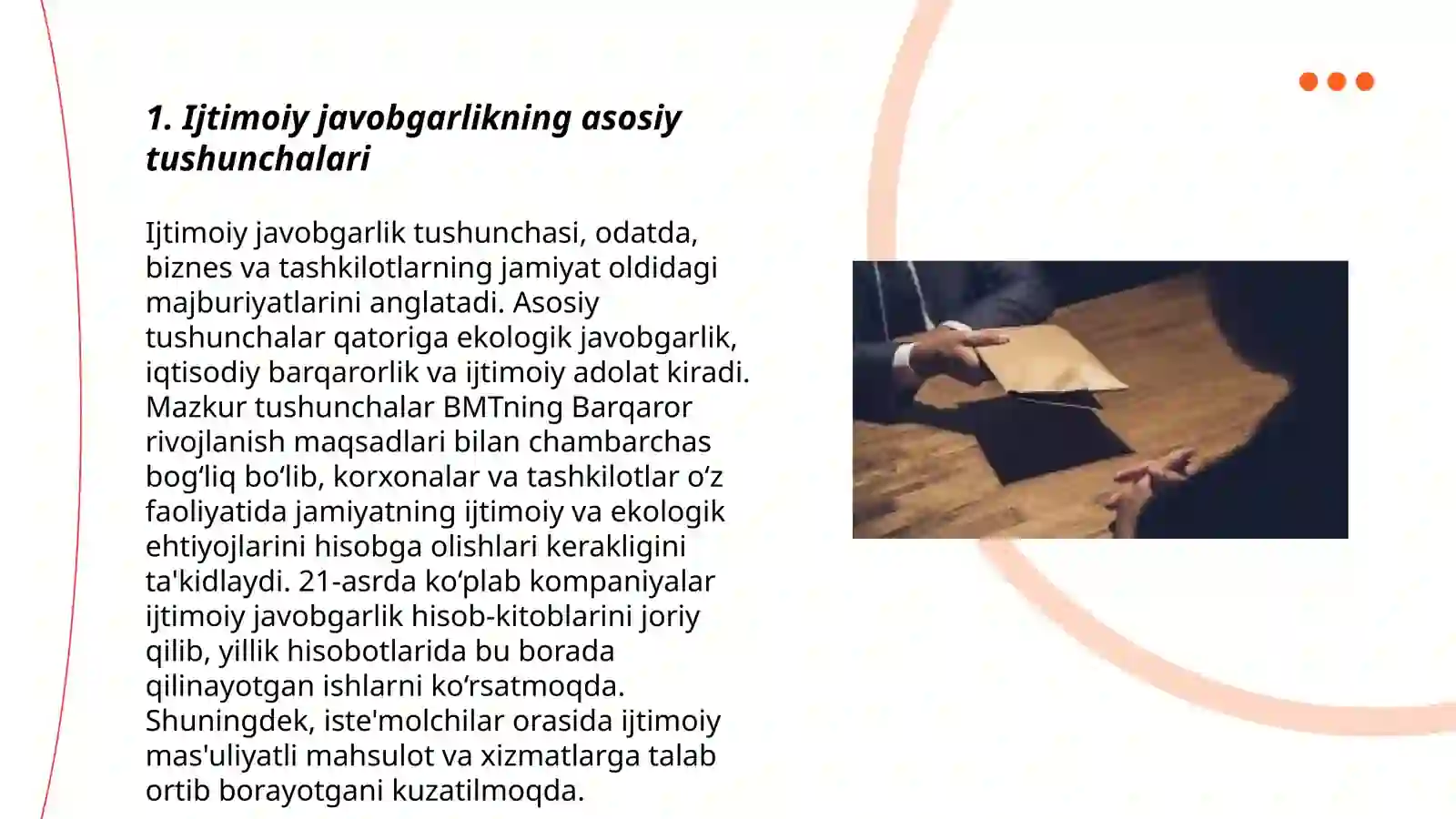 1. Ijtimoiy javobgarlikning asosiy tushunchalari

Ijtimoiy javobgarlik tushunchasi, odatda, biznes va tashkilotlarning jamiyat oldidagi majburiyatlarini anglatadi. Asosiy tushunchalar qatoriga ekologik javobgarlik, iqtisodiy barqarorlik va ijtimoiy adolat kiradi. Mazkur tushunchalar BMTning Barqaror rivojlanish maqsadlari bilan chambarchas bog‘liq bo‘lib, korxonalar va tashkilotlar o‘z faoliyatida jamiyatning ijtimoiy va ekologik ehtiyojlarini hisobga olishlari kerakligini ta'kidlaydi. 21-asrda ko‘plab kompaniyalar ijtimoiy javobgarlik hisob-kitoblarini joriy qilib, yillik hisobotlarida bu borada qilinayotgan ishlarni ko‘rsatmoqda. Shuningdek, iste'molchilar orasida ijtimoiy mas'uliyatli mahsulot va xizmatlarga talab ortib borayotgani kuzatilmoqda.